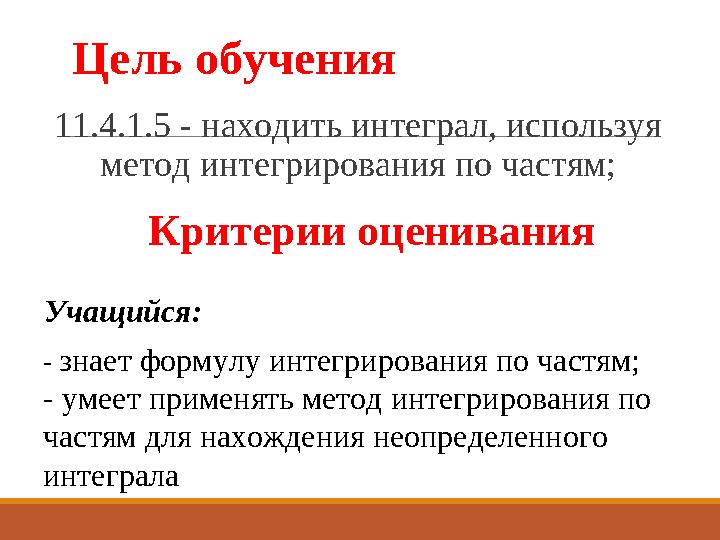 Цель обучения

11.4.1.5 - находить интеграл, используя метод интегрирования по частям;

Критерии оценивания

Учащийся:

- знает формулу интегрирования по частям;
- умеет применять метод интегрирования по частям для нахождения неопределенного интеграла